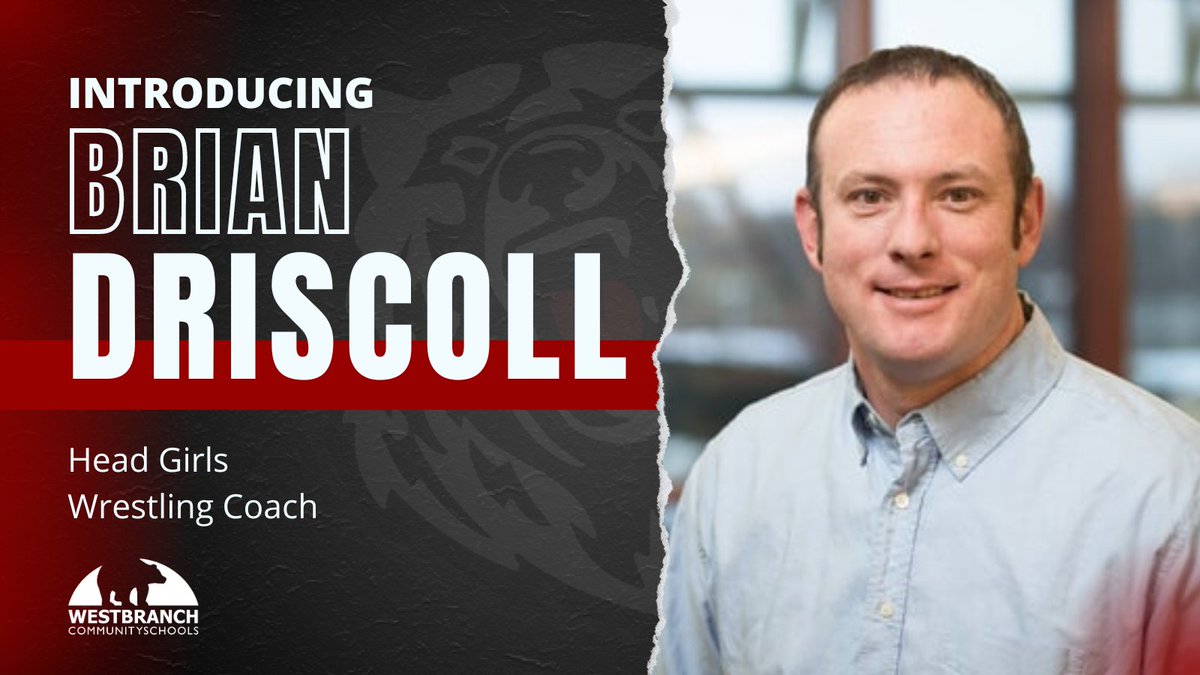 INTRODUCING
BRIAN
DRISCOLL

Head Girls
Wrestling Coach

WESTBRANCH
COMMUNITYSCHOOLS